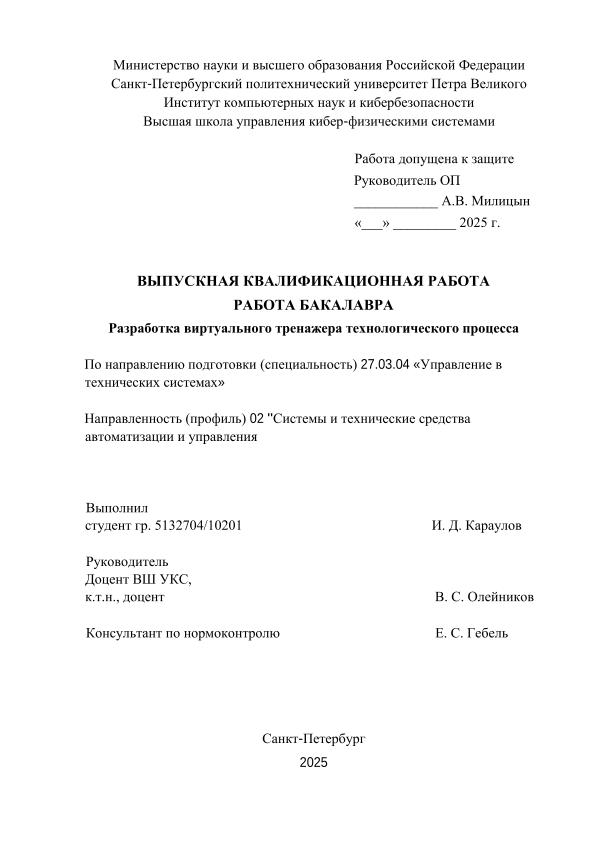 Министерство науки и высшего образования Российской Федерации
Санкт-Петербургский политехнический университет Петра Великого
Институт компьютерных наук и кибербезопасности
Высшая школа управления кибер-физическими системами

Работа допущена к защите
Руководитель ОП
____________ А.В. Милицын
«___» _________ 2025 г.

ВЫПУСКНАЯ КВАЛИФИКАЦИОННАЯ РАБОТА
РАБОТА БАКАЛАВРА
Разработка виртуального тренажера технологического процесса

По направлению подготовки (специальность) 27.03.04 «Управление в технических системах»

Направленность (профиль) 02 "Системы и технические средства автоматизации и управления

Выполнил
студент гр. 5132704/10201 И. Д. Караулов

Руководитель
Доцент ВШ УКС,
к.т.н., доцент В. С. Олейников

Консультант по нормоконтролю Е. С. Гебель

Санкт-Петербург
2025